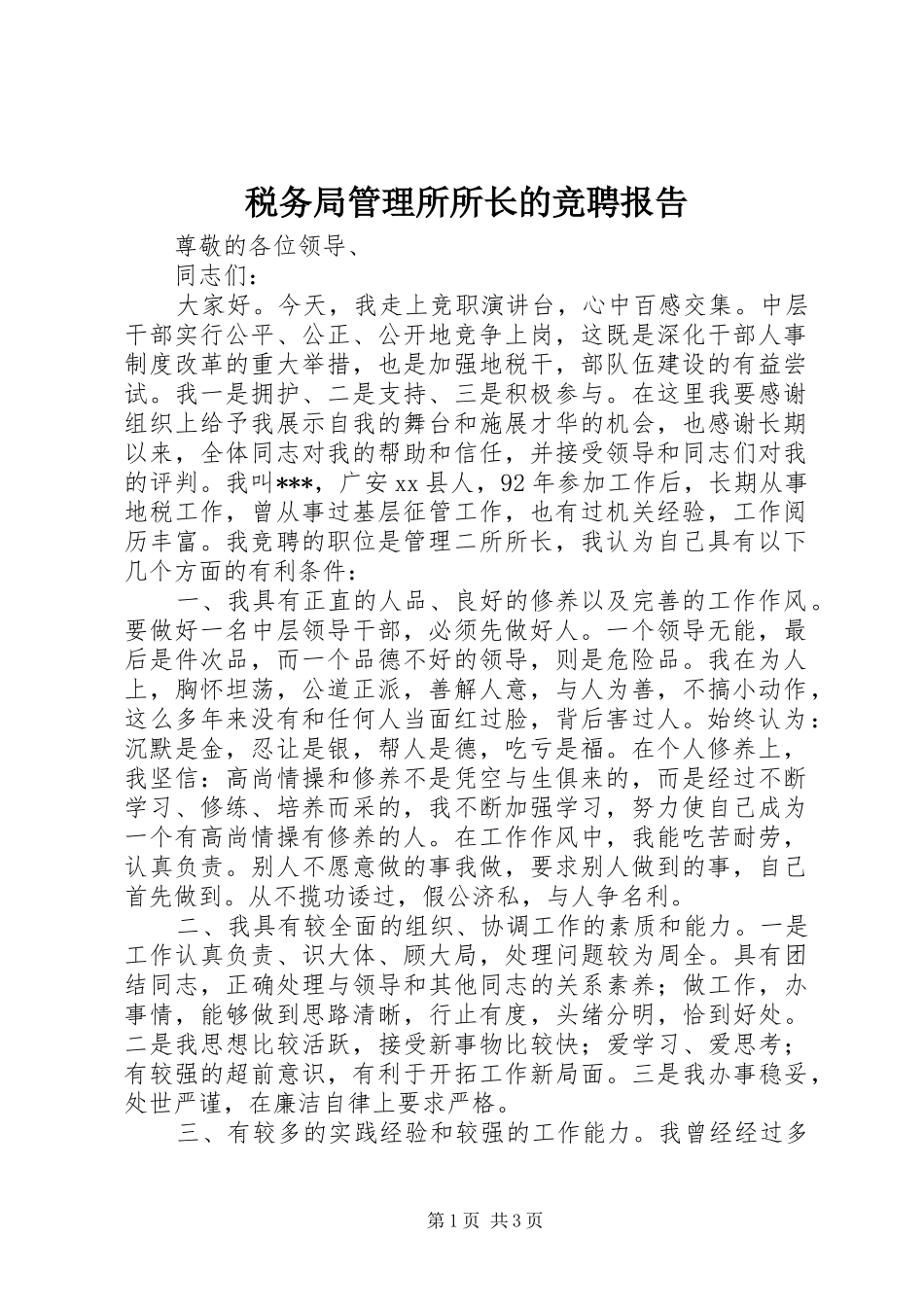 税务局管理所所长的竞聘报告

尊敬的各位领导、

同志们：

大家好。今天，我走上竞职演讲台，心中百感交集。中层干部实行公平、公正、公开地竞争上岗，这既是深化干部人事制度改革的重大举措，也是加强地税干，部队伍建设的有益尝试。我一是拥护、二是支持、三是积极参与。在这里我要感谢组织上给予我展示自我的舞台和施展才华的机会，也感谢长期以来，全体同志对我的帮助和信任，并接受领导和同志们对我的评判。我叫***，广安xx县人，92年参加工作后，长期从事地税工作，曾从事过基层征管工作，也有过机关经验，工作阅历丰富。我竞聘的职位是管理二所所长，我认为自己具有以下几个方面的有利条件：

一、我具有正直的人品、良好的修养以及完善的工作作风。要做好一名中层领导干部，必须先做好人。一个领导无能，最后是件次品，而一个品德不好的领导，则是危险品。我在为人上，胸怀坦荡，公道正派，善解人意，与人为善，不搞小动作，这么多年来没有和任何人当面红过脸，背后害过人。始终认为：沉默是金，忍让是银，帮人是德，吃亏是福。在个人修养上，我坚信：高尚情操和修养不是凭空与生俱来的，而是经过不断学习、修练、培养而采的，我不断加强学习，努力使自己成为一个有高尚情操有修养的人。在工作作风中，我能吃苦耐劳，认真负责。别人不愿意做的事我做，要求别人做到的事，自己首先做到。从不揽功诿过，假公济私，与人争名利。

二、我具有较全面的组织、协调工作的素质和能力。一是工作认真负责、识大体、顾大局，处理问题较为周全。具有团结同志，正确处理与领导和其他同志的关系素养；做工作，办事情，能够做到思路清晰，行止有度，头绪分明，恰到好处。二是我思想比较活跃，接受新事物比较快；爱学习、爱思考；有较强的超前意识，有利于开拓工作新局面。三是我办事稳妥，处世严谨，在廉洁自律上要求严格。

三、有较多的实践经验和较强的工作能力。我曾经经过多

第1页 共3页